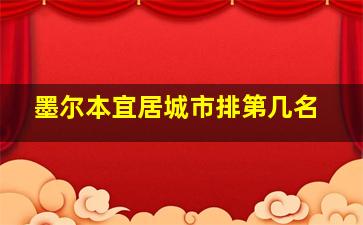 墨尔本宜居城市排第几名